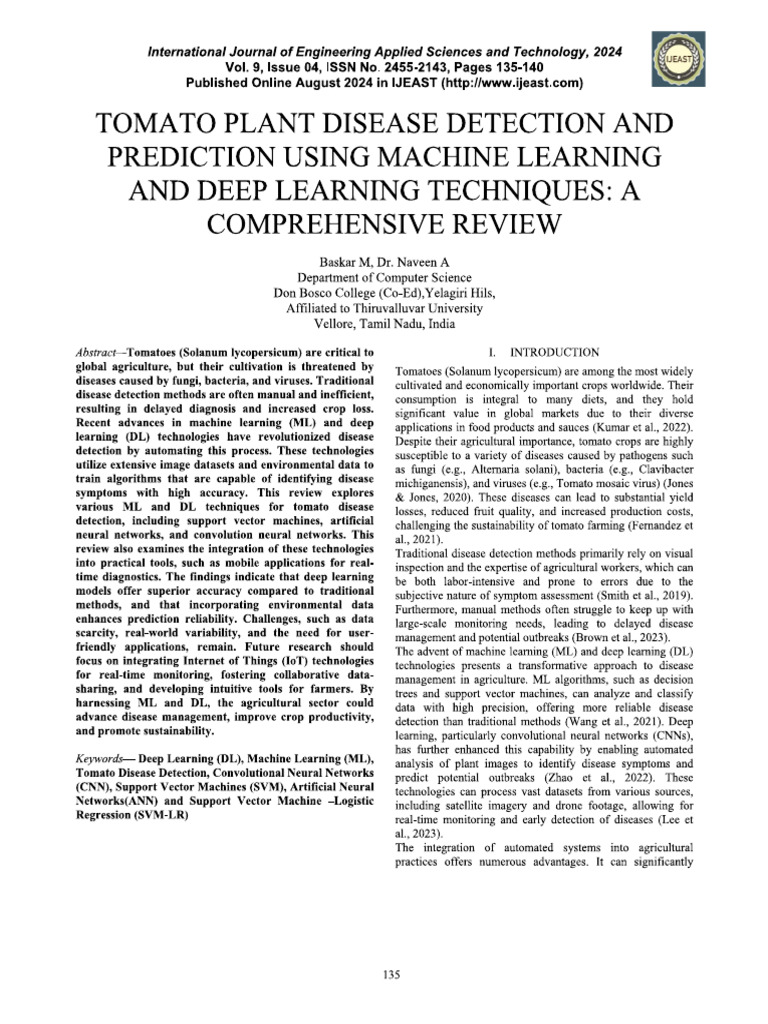 International Journal of Engineering Applied Sciences and Technology, 2024
Vol. 9, Issue 04, ISSN No. 2455-2143, Pages 135-140
Published Online August 2024 in IJEAST (http://www.ijeast.com)

IJEAST

TOMATO PLANT DISEASE DETECTION AND PREDICTION USING MACHINE LEARNING AND DEEP LEARNING TECHNIQUES: A COMPREHENSIVE REVIEW

Baskar M, Dr. Naveen A
Department of Computer Science
Don Bosco College (Co-Ed),Yelagiri Hils,
Affiliated to Thiruvalluvar University
Vellore, Tamil Nadu, India

Abstract—Tomatoes (Solanum lycopersicum) are critical to global agriculture, but their cultivation is threatened by diseases caused by fungi, bacteria, and viruses. Traditional disease detection methods are often manual and inefficient, resulting in delayed diagnosis and increased crop loss. Recent advances in machine learning (ML) and deep learning (DL) technologies have revolutionized disease detection by automating this process. These technologies utilize extensive image datasets and environmental data to train algorithms that are capable of identifying disease symptoms with high accuracy. This review explores various ML and DL techniques for tomato disease detection, including support vector machines, artificial neural networks, and convolution neural networks. This review also examines the integration of these technologies into practical tools, such as mobile applications for real-time diagnostics. The findings indicate that deep learning models offer superior accuracy compared to traditional methods, and that incorporating environmental data enhances prediction reliability. Challenges, such as data scarcity, real-world variability, and the need for user-friendly applications, remain. Future research should focus on integrating Internet of Things (IoT) technologies for real-time monitoring, fostering collaborative data-sharing, and developing intuitive tools for farmers. By harnessing ML and DL, the agricultural sector could advance disease management, improve crop productivity, and promote sustainability.

Keywords— Deep Learning (DL), Machine Learning (ML), Tomato Disease Detection, Convolutional Neural Networks (CNN), Support Vector Machines (SVM), Artificial Neural Networks(ANN) and Support Vector Machine –Logistic Regression (SVM-LR)

I. INTRODUCTION

Tomatoes (Solanum lycopersicum) are among the most widely cultivated and economically important crops worldwide. Their consumption is integral to many diets, and they hold significant value in global markets due to their diverse applications in food products and sauces (Kumar et al., 2022). Despite their agricultural importance, tomato crops are highly susceptible to a variety of diseases caused by pathogens such as fungi (e.g., Alternaria solani), bacteria (e.g., Clavibacter michiganensis), and viruses (e.g., Tomato mosaic virus) (Jones & Jones, 2020). These diseases can lead to substantial yield losses, reduced fruit quality, and increased production costs, challenging the sustainability of tomato farming (Fernandez et al., 2021).
Traditional disease detection methods primarily rely on visual inspection and the expertise of agricultural workers, which can be both labor-intensive and prone to errors due to the subjective nature of symptom assessment (Smith et al., 2019). Furthermore, manual methods often struggle to keep up with large-scale monitoring needs, leading to delayed disease management and potential outbreaks (Brown et al., 2023).
The advent of machine learning (ML) and deep learning (DL) technologies presents a transformative approach to disease management in agriculture. ML algorithms, such as decision trees and support vector machines, can analyze and classify data with high precision, offering more reliable disease detection than traditional methods (Wang et al., 2021). Deep learning, particularly convolutional neural networks (CNNs), has further enhanced this capability by enabling automated analysis of plant images to identify disease symptoms and predict potential outbreaks (Zhao et al., 2022). These technologies can process vast datasets from various sources, including satellite imagery and drone footage, allowing for real-time monitoring and early detection of diseases (Lee et al., 2023).
The integration of automated systems into agricultural practices offers numerous advantages. It can significantly

135